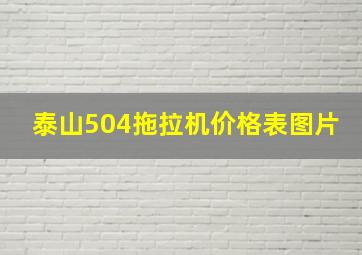 泰山504拖拉机价格表图片